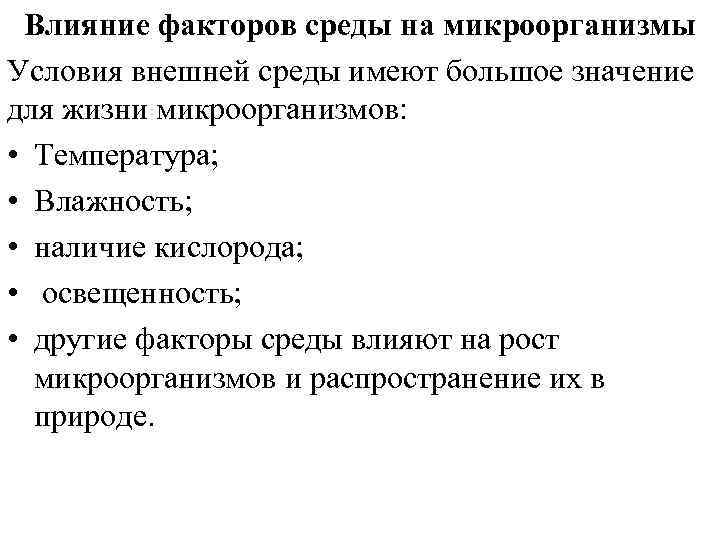 Влияние факторов среды на микроорганизмы

Условия внешней среды имеют большое значение для жизни микроорганизмов:

• Температура;
• Влажность;
• наличие кислорода;
• освещенность;
• другие факторы среды влияют на рост микроорганизмов и распространение их в природе.